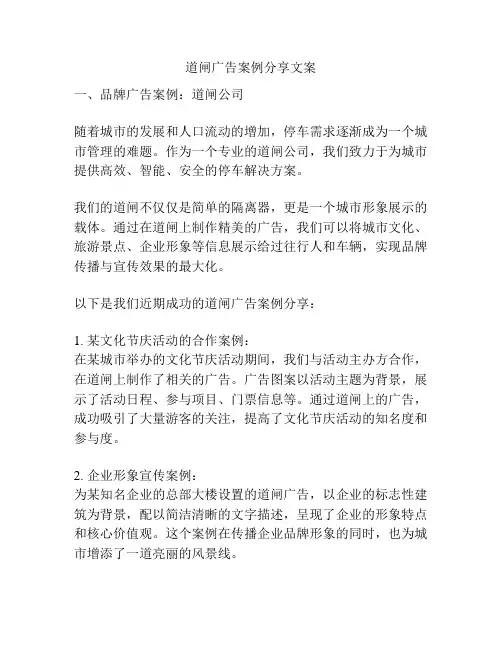 道闸广告案例分享文案

一、品牌广告案例：道闸公司

随着城市的发展和人口流动的增加，停车需求逐渐成为一个城市管理的难题。作为一个专业的道闸公司，我们致力于为城市提供高效、智能、安全的停车解决方案。

我们的道闸不仅仅是简单的隔离器，更是一个城市形象展示的载体。通过在道闸上制作精美的广告，我们可以将城市文化、旅游景点、企业形象等信息展示给过往行人和车辆，实现品牌传播与宣传效果的最大化。

以下是我们近期成功的道闸广告案例分享：

1. 某文化节庆活动的合作案例：
在某城市举办的文化节庆活动期间，我们与活动主办方合作，在道闸上制作了相关的广告。广告图案以活动主题为背景，展示了活动日程、参与项目、门票信息等。通过道闸上的广告，成功吸引了大量游客的关注，提高了文化节庆活动的知名度和参与度。

2. 企业形象宣传案例：
为某知名企业的总部大楼设置的道闸广告，以企业的标志性建筑为背景，配以简洁清晰的文字描述，呈现了企业的形象特点和核心价值观。这个案例在传播企业品牌形象的同时，也为城市增添了一道亮丽的风景线。